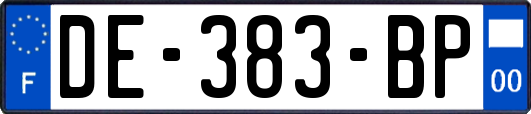 F
DE-383-BP
00